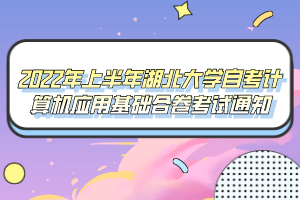 2022年上半年湖北大学自考计算机应用基础合卷考试通知